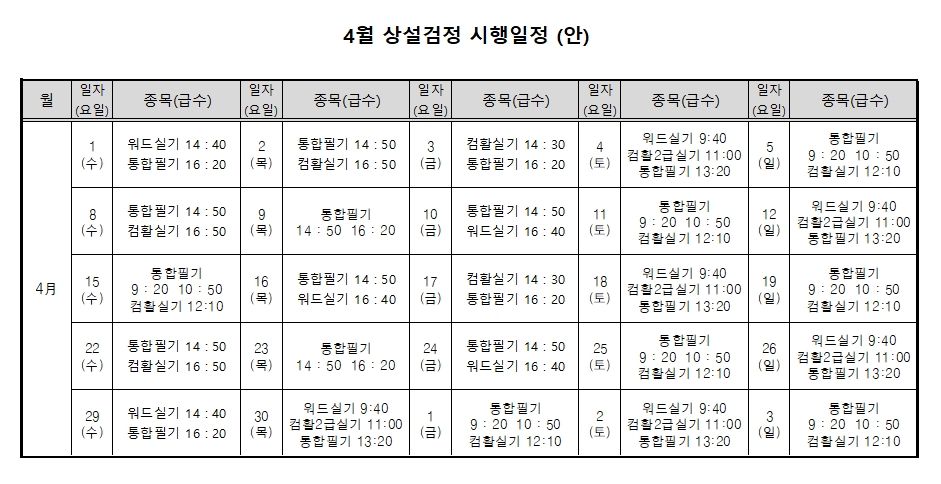 4월 상설검정 시행일정 (안)

| 월 | 일자 (요일) | 종목(급수) | 일자 (요일) | 종목(급수) | 일자 (요일) | 종목(급수) | 일자 (요일) | 종목(급수) | 일자 (요일) | 종목(급수) |
|---|---|---|---|---|---|---|---|---|---|---|
| 4月 | 1 (수) | 워드실기 14 : 40 통합필기 16 : 20 | 2 (목) | 통합필기 14 : 50 컴활실기 16 : 50 | 3 (금) | 컴활실기 14 : 30 통합필기 16 : 20 | 4 (토) | 워드실기 9:40 컴활2급실기 11:00 통합필기 13:20 | 5 (일) | 통합필기 9 : 20 10 : 50 컴활실기 12:10 |
| | 8 (수) | 통합필기 14 : 50 컴활실기 16 : 50 | 9 (목) | 통합필기 14 : 50 16 : 20 | 10 (금) | 통합필기 14 : 50 워드실기 16 : 40 | 11 (토) | 통합필기 9 : 20 10 : 50 컴활실기 12:10 | 12 (일) | 워드실기 9:40 컴활2급실기 11:00 통합필기 13:20 |
| | 15 (수) | 통합필기 9 : 20 10 : 50 컴활실기 12:10 | 16 (목) | 통합필기 14 : 50 워드실기 16 : 40 | 17 (금) | 컴활실기 14 : 30 통합필기 16 : 20 | 18 (토) | 워드실기 9:40 컴활2급실기 11:00 통합필기 13:20 | 19 (일) | 통합필기 9 : 20 10 : 50 컴활실기 12:10 |
| | 22 (수) | 통합필기 14 : 50 컴활실기 16 : 50 | 23 (목) | 통합필기 14 : 50 16 : 20 | 24 (금) | 통합필기 14 : 50 워드실기 16 : 40 | 25 (토) | 통합필기 9 : 20 10 : 50 컴활실기 12:10 | 26 (일) | 워드실기 9:40 컴활2급실기 11:00 통합필기 13:20 |
| | 29 (수) | 워드실기 14 : 40 통합필기 16 : 20 | 30 (목) | 워드실기 9:40 컴활2급실기 11:00 통합필기 13:20 | 1 (금) | 통합필기 9 : 20 10 : 50 컴활실기 12:10 | 2 (토) | 워드실기 9:40 컴활2급실기 11:00 통합필기 13:20 | 3 (일) | 통합필기 9 : 20 10 : 50 컴활실기 12:10 |